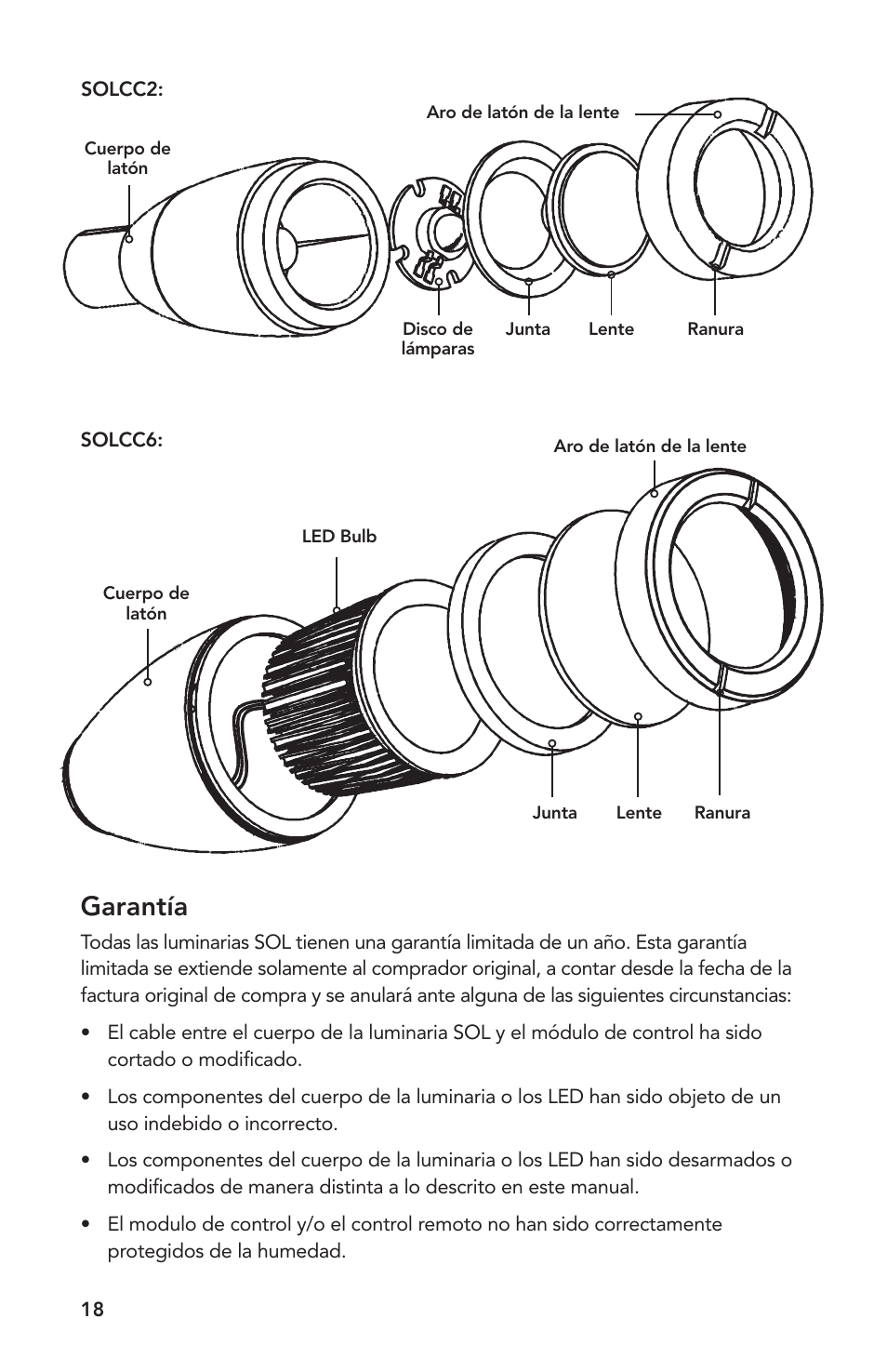 SOLCC2:

Aro de latón de la lente

Cuerpo de latón

Disco de lámparas

Junta

Lente

Ranura

SOLCC6:

Aro de latón de la lente

LED Bulb

Cuerpo de latón

Junta

Lente

Ranura

Garantía

Todas las luminarias SOL tienen una garantía limitada de un año. Esta garantía limitada se extiende solamente al comprador original, a contar desde la fecha de la factura original de compra y se anulará ante alguna de las siguientes circunstancias:

• El cable entre el cuerpo de la luminaria SOL y el módulo de control ha sido cortado o modificado.

• Los componentes del cuerpo de la luminaria o los LED han sido objeto de un uso indebido o incorrecto.

• Los componentes del cuerpo de la luminaria o los LED han sido desarmados o modificados de manera distinta a lo descrito en este manual.

• El modulo de control y/o el control remoto no han sido correctamente protegidos de la humedad.

18